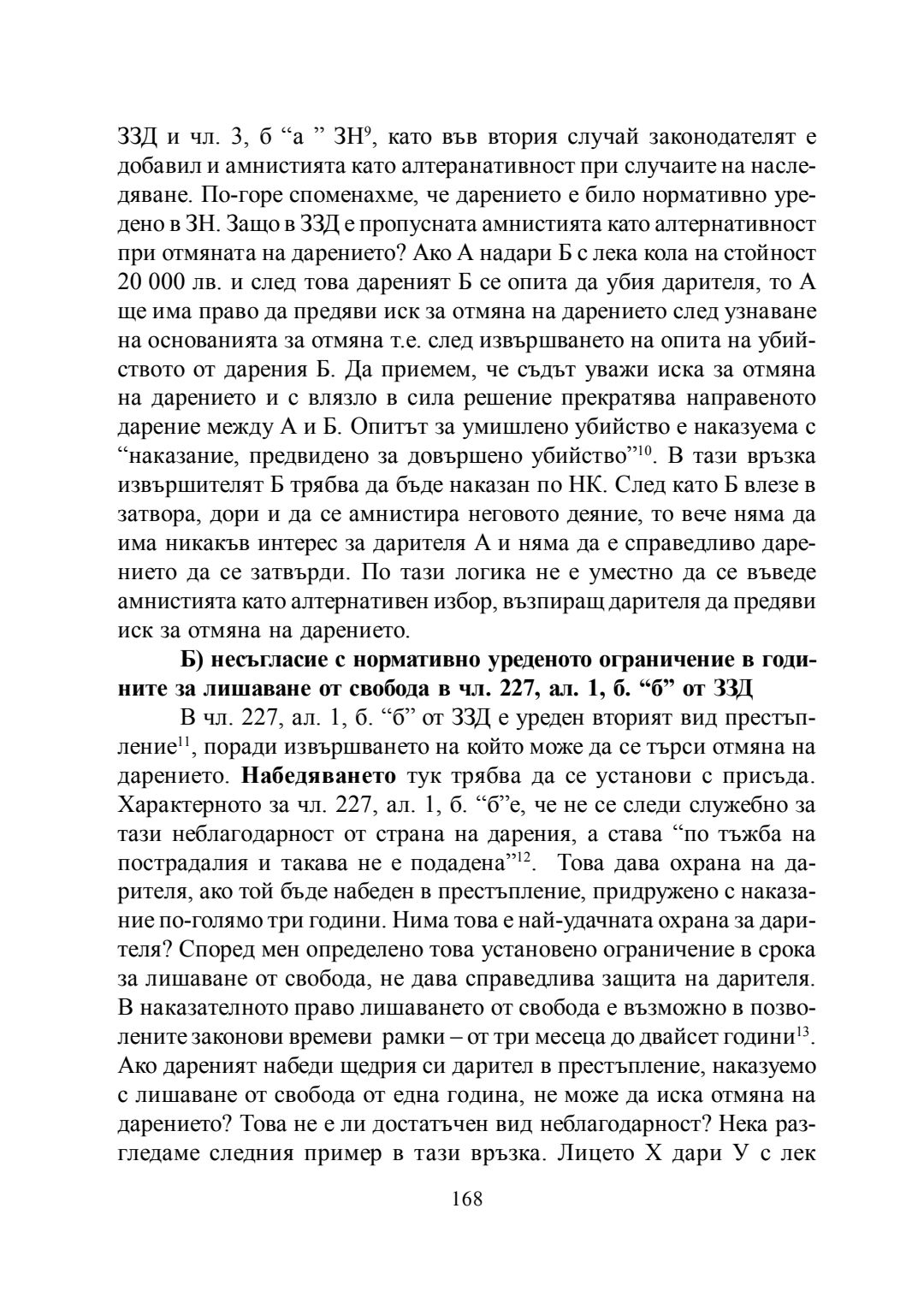 ЗЗД и чл. 3, б “а ” ЗН$^{9}$, като във втория случай законодателят е добавил и амнистията като алтеранативност при случаите на наследяване. По-горе споменахме, че дарението е било нормативно уредено в ЗН. Защо в ЗЗД е пропусната амнистията като алтернативност при отмяната на дарението? Ако А надари Б с лека кола на стойност 20 000 лв. и след това дареният Б се опита да убия дарителя, то А ще има право да предяви иск за отмяна на дарението след узнаване на основанията за отмяна т.е. след извършването на опита на убийството от дарения Б. Да приемем, че съдът уважи иска за отмяна на дарението и с влязло в сила решение прекратява направеното дарение между А и Б. Опитът за умишлено убийство е наказуема с “наказание, предвидено за довършено убийство”$^{10}$. В тази връзка извършителят Б трябва да бъде наказан по НК. След като Б влезе в затвора, дори и да се амнистира неговото деяние, то вече няма да има никакъв интерес за дарителя А и няма да е справедливо дарението да се затвърди. По тази логика не е уместно да се въведе амнистията като алтернативен избор, възпиращ дарителя да предяви иск за отмяна на дарението.

Б) несъгласие с нормативно уреденото ограничение в годините за лишаване от свобода в чл. 227, ал. 1, б. “б” от ЗЗД

В чл. 227, ал. 1, б. “б” от ЗЗД е уреден вторият вид престъпление$^{11}$, поради извършването на който може да се търси отмяна на дарението. Набедяването тук трябва да се установи с присъда. Характерното за чл. 227, ал. 1, б. “б”е, че не се следи служебно за тази неблагодарност от страна на дарения, а става “по тъжба на пострадалия и такава не е подадена”$^{12}$. Това дава охрана на дарителя, ако той бъде набеден в престъпление, придружено с наказание по-голямо три години. Нима това е най-удачната охрана за дарителя? Според мен определено това установено ограничение в срока за лишаване от свобода, не дава справедлива защита на дарителя. В наказателното право лишаването от свобода е възможно в позволените законови времеви рамки – от три месеца до двайсет години$^{13}$. Ако дареният набеди щедрия си дарител в престъпление, наказуемо с лишаване от свобода от една година, не може да иска отмяна на дарението? Това не е ли достатъчен вид неблагодарност? Нека разгледаме следния пример в тази връзка. Лицето Х дари У с лек

168